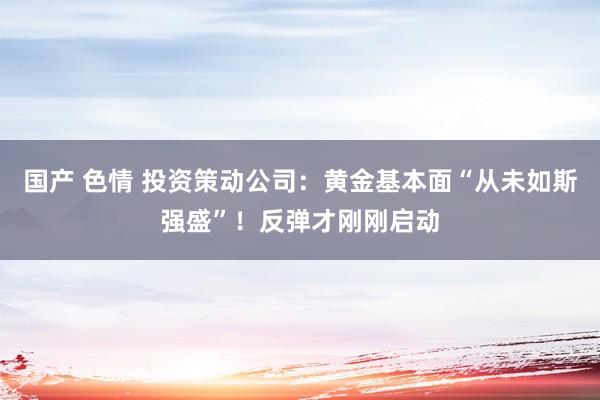 国产 色情 投资策动公司：黄金基本面“从未如斯强盛”！反弹才刚刚启动